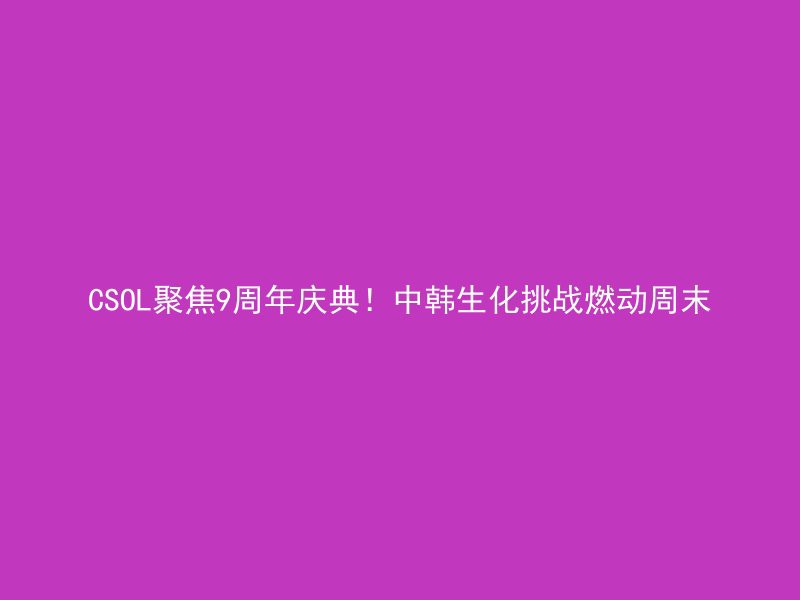 CSOL聚焦9周年庆典！中韩生化挑战燃动周末